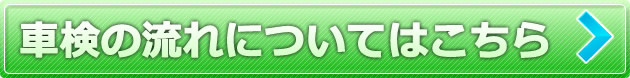 車検の流れについてはこちら